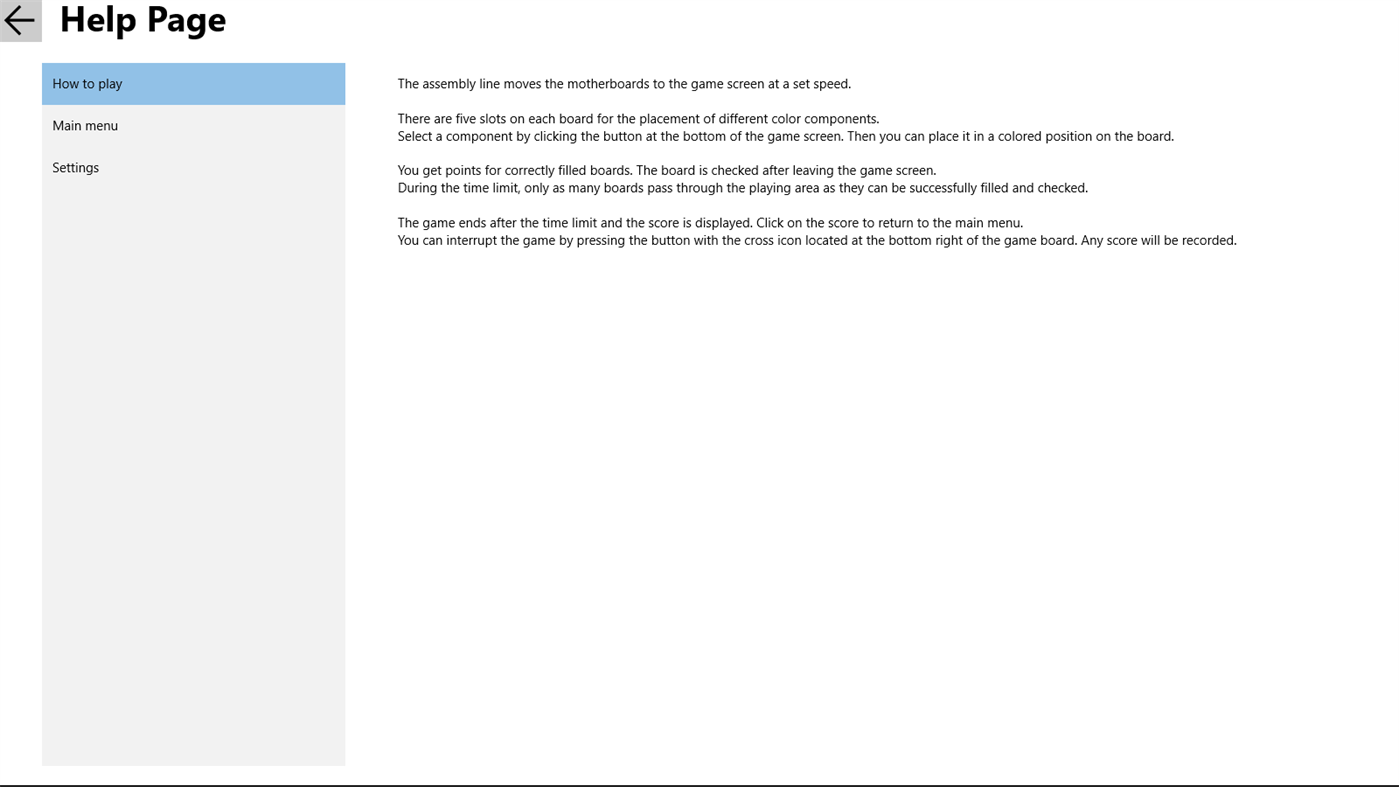 Help Page

How to play

Main menu

Settings

The assembly line moves the motherboards to the game screen at a set speed.

There are five slots on each board for the placement of different color components.
Select a component by clicking the button at the bottom of the game screen. Then you can place it in a colored position on the board.

You get points for correctly filled boards. The board is checked after leaving the game screen.
During the time limit, only as many boards pass through the playing area as they can be successfully filled and checked.

The game ends after the time limit and the score is displayed. Click on the score to return to the main menu.
You can interrupt the game by pressing the button with the cross icon located at the bottom right of the game board. Any score will be recorded.